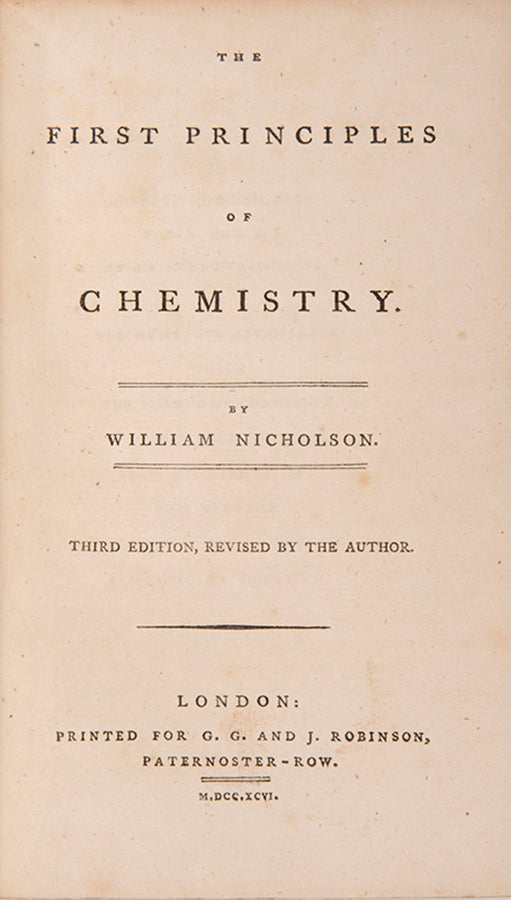 THE

FIRST PRINCIPLES

OF

CHEMISTRY.

BY

WILLIAM NICHOLSON.

THIRD EDITION, REVISED BY THE AUTHOR.

LONDON:

PRINTED FOR G. G. AND J. ROBINSON,

PATERNOSTER-ROW.

M.DCC.XCVI.